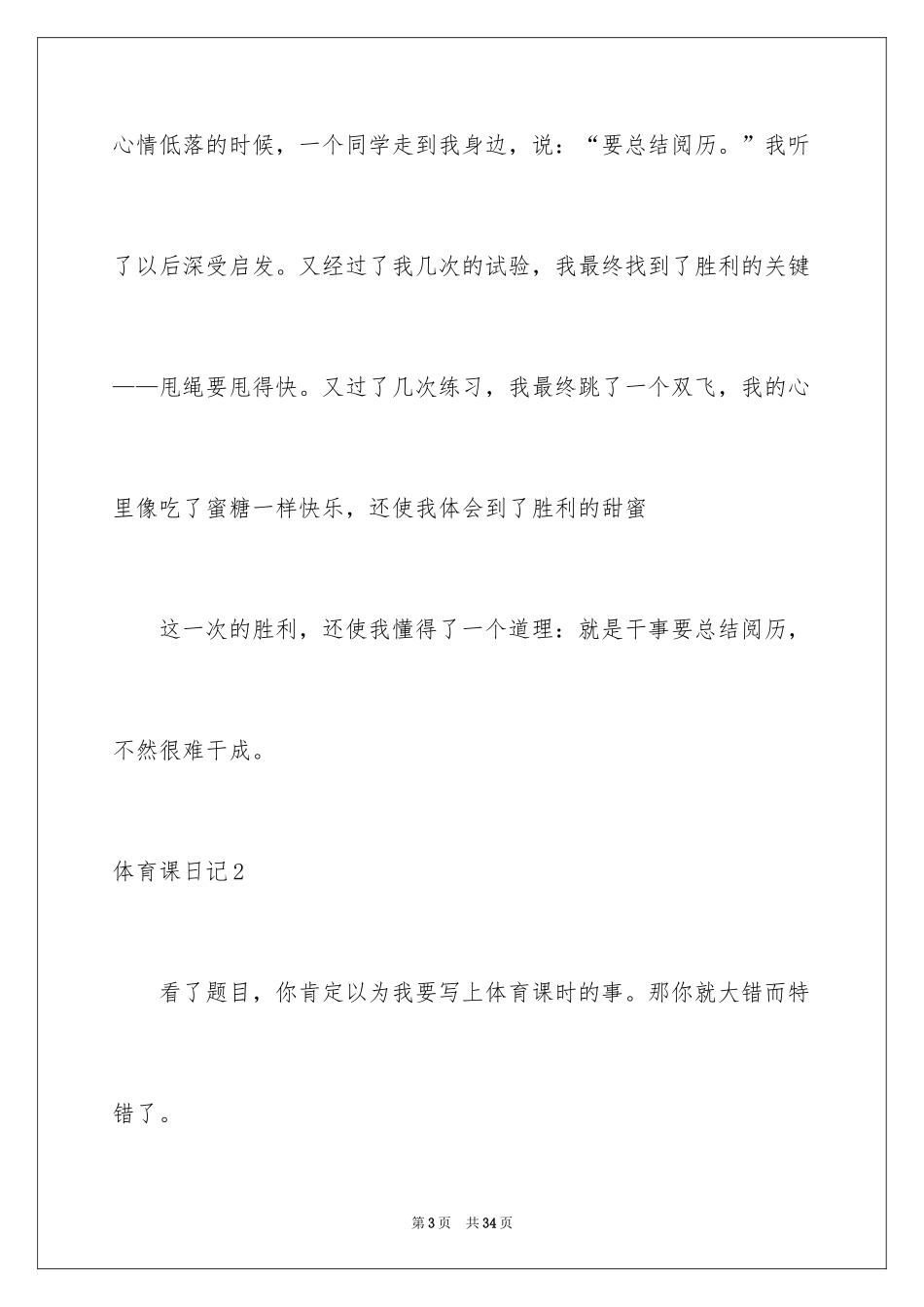 心情低落的时候，一个同学走到我身边，说：“要总结阅历。”我听了以后深受启发。又经过了我几次的试验，我最终找到了胜利的关键——甩绳要甩得快。又过了几次练习，我最终跳了一个双飞，我的心里像吃了蜜糖一样快乐，还使我体会到了胜利的甜蜜

这一次的胜利，还使我懂得了一个道理：就是干事要总结阅历，不然很难干成。

体育课日记2

看了题目，你肯定以为我要写上体育课时的事。那你就大错而特错了。

第3页 共34页